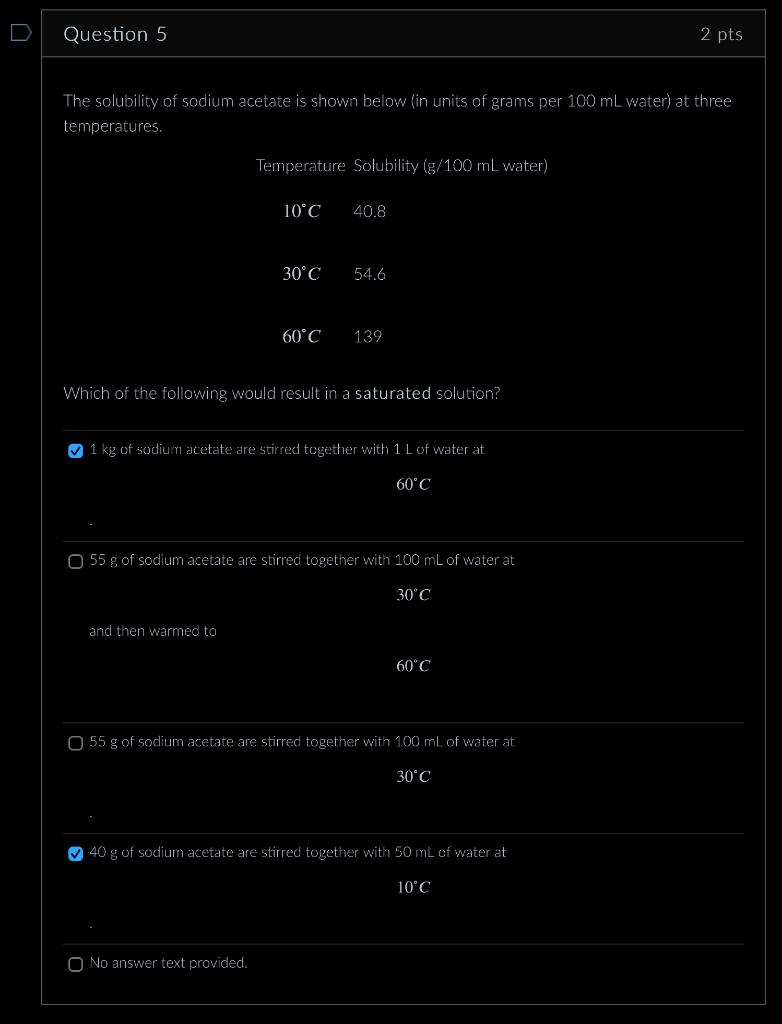 Question 5

2 pts

The solubility of sodium acetate is shown below (in units of grams per 100 mL water) at three temperatures.

| Temperature | Solubility (g/100 mL water) |
|---|---|
| $10^{\circ}C$ | 40.8 |
| $30^{\circ}C$ | 54.6 |
| $60^{\circ}C$ | 139 |

Which of the following would result in a saturated solution?

1 kg of sodium acetate are stirred together with 1 L of water at

$60^{\circ}C$

.

55 g of sodium acetate are stirred together with 100 mL of water at

$30^{\circ}C$

and then warmed to

$60^{\circ}C$

55 g of sodium acetate are stirred together with 100 mL of water at

$30^{\circ}C$

.

40 g of sodium acetate are stirred together with 50 mL of water at

$10^{\circ}C$

.

No answer text provided.